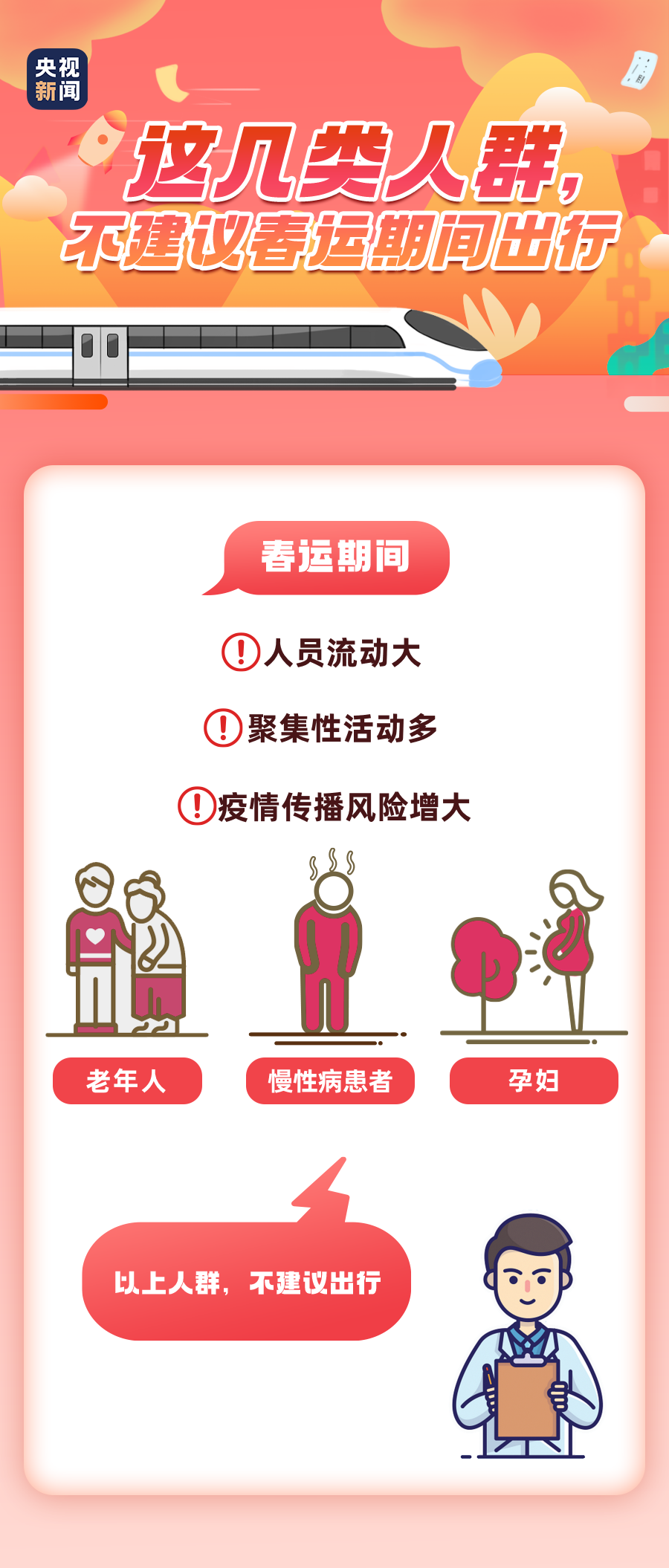 央视新闻

这几类人群，
不建议春运期间出行

春运期间

!人员流动大

!聚集性活动多

!疫情传播风险增大

老年人

慢性病患者

孕妇

以上人群，不建议出行